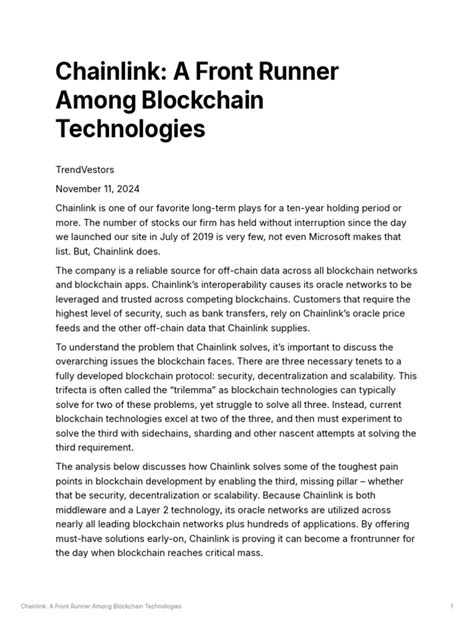 Chainlink: A Front Runner Among Blockchain Technologies

TrendVestors

November 11, 2024

Chainlink is one of our favorite long-term plays for a ten-year holding period or more. The number of stocks our firm has held without interruption since the day we launched our site in July of 2019 is very few, not even Microsoft makes that list. But, Chainlink does.

The company is a reliable source for off-chain data across all blockchain networks and blockchain apps. Chainlink's interoperability causes its oracle networks to be leveraged and trusted across competing blockchains. Customers that require the highest level of security, such as bank transfers, rely on Chainlink's oracle price feeds and the other off-chain data that Chainlink supplies.

To understand the problem that Chainlink solves, it's important to discuss the overarching issues the blockchain faces. There are three necessary tenets to a fully developed blockchain protocol: security, decentralization and scalability. This trifecta is often called the "trilemma" as blockchain technologies can typically solve for two of these problems, yet struggle to solve all three. Instead, current blockchain technologies excel at two of the three, and then must experiment to solve the third with sidechains, sharding and other nascent attempts at solving the third requirement.

The analysis below discusses how Chainlink solves some of the toughest pain points in blockchain development by enabling the third, missing pillar – whether that be security, decentralization or scalability. Because Chainlink is both middleware and a Layer 2 technology, its oracle networks are utilized across nearly all leading blockchain networks plus hundreds of applications. By offering must-have solutions early-on, Chainlink is proving it can become a frontrunner for the day when blockchain reaches critical mass.

Chainlink: A Front Runner Among Blockchain Technologies

1